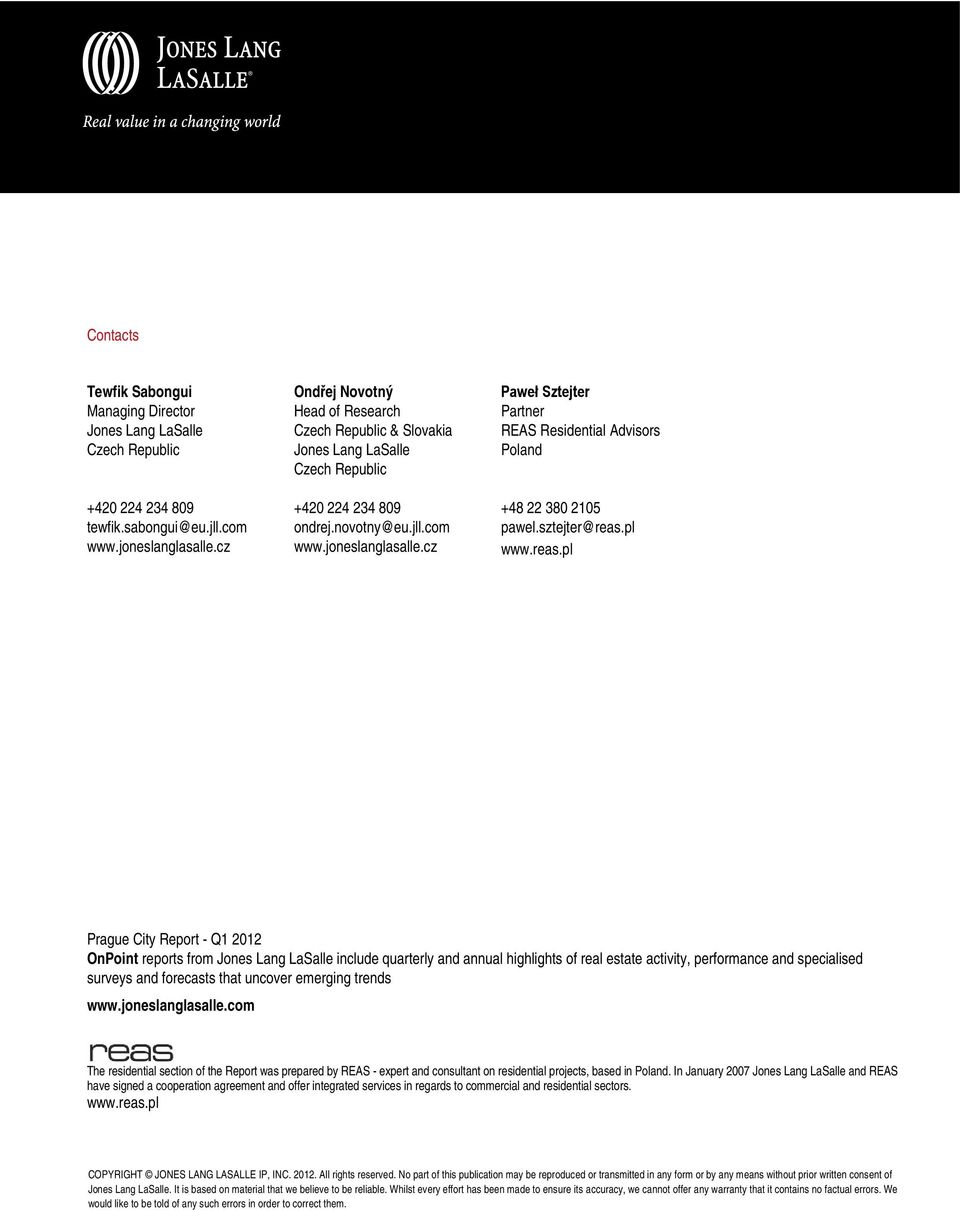 JONES LANG LASALLE®
Real value in a changing world

Contacts

Tewfik Sabongui
Managing Director
Jones Lang LaSalle
Czech Republic

+420 224 234 809
tewfik.sabongui@eu.jll.com
www.joneslanglasalle.cz

Ondřej Novotný
Head of Research
Czech Republic & Slovakia
Jones Lang LaSalle
Czech Republic

+420 224 234 809
ondrej.novotny@eu.jll.com
www.joneslanglasalle.cz

Paweł Sztejter
Partner
REAS Residential Advisors
Poland

+48 22 380 2105
pawel.sztejter@reas.pl
www.reas.pl

Prague City Report - Q1 2012
OnPoint reports from Jones Lang LaSalle include quarterly and annual highlights of real estate activity, performance and specialised surveys and forecasts that uncover emerging trends
www.joneslanglasalle.com

reas
The residential section of the Report was prepared by REAS - expert and consultant on residential projects, based in Poland. In January 2007 Jones Lang LaSalle and REAS have signed a cooperation agreement and offer integrated services in regards to commercial and residential sectors.
www.reas.pl

COPYRIGHT © JONES LANG LASALLE IP, INC. 2012. All rights reserved. No part of this publication may be reproduced or transmitted in any form or by any means without prior written consent of Jones Lang LaSalle. It is based on material that we believe to be reliable. Whilst every effort has been made to ensure its accuracy, we cannot offer any warranty that it contains no factual errors. We would like to be told of any such errors in order to correct them.